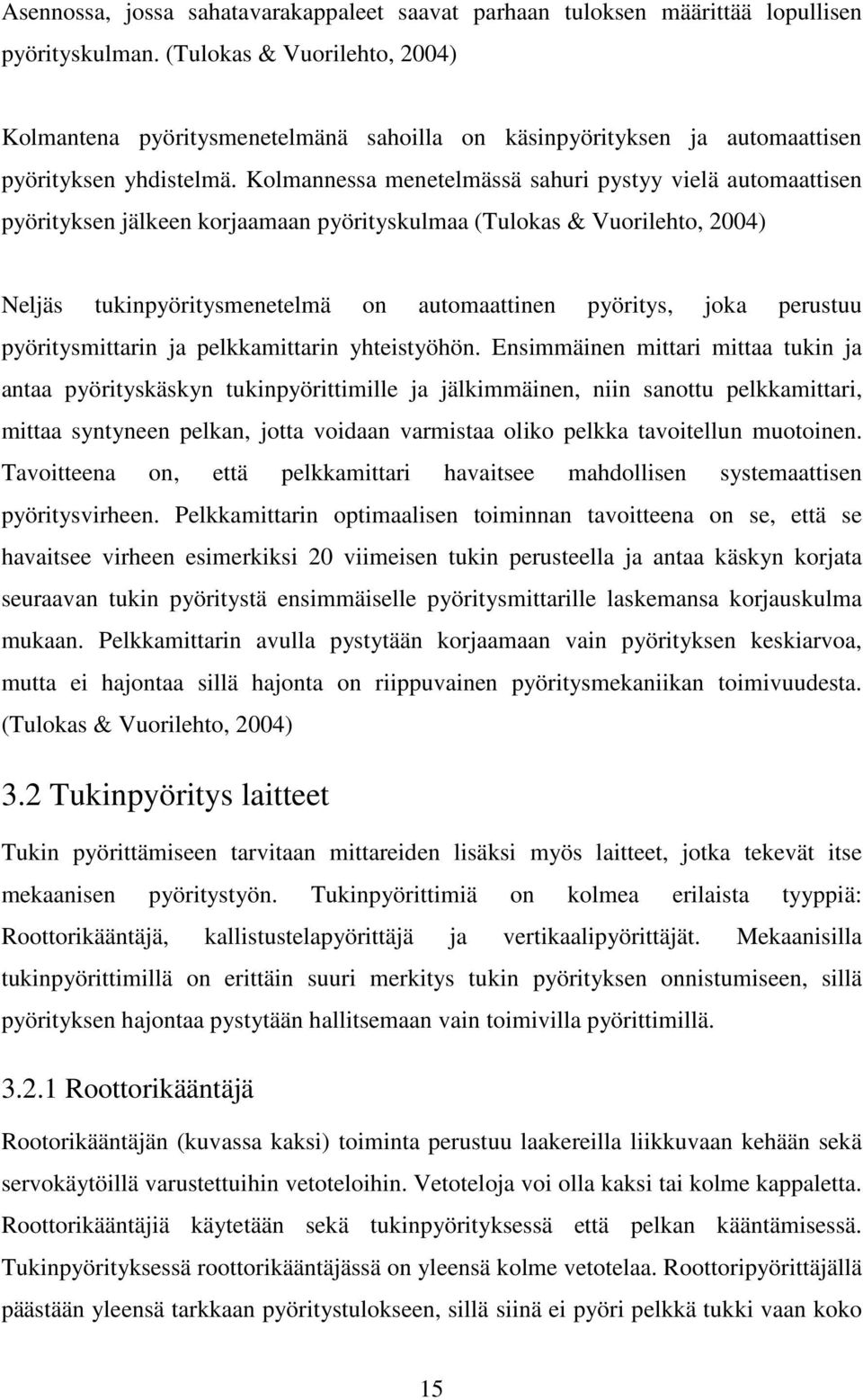 Asennossa, jossa sahatavarakappaleet saavat parhaan tuloksen määrittää lopullisen pyörityskulman. (Tulokas & Vuorilehto, 2004)

Kolmantena pyöritysmenetelmänä sahoilla on käsinpyörityksen ja automaattisen pyörityksen yhdistelmä. Kolmannessa menetelmässä sahuri pystyy vielä automaattisen pyörityksen jälkeen korjaamaan pyörityskulmaa (Tulokas & Vuorilehto, 2004)

Neljäs tukinpyöritysmenetelmä on automaattinen pyöritys, joka perustuu pyöritysmittarin ja pelkkamittarin yhteistyöhön. Ensimmäinen mittari mittaa tukin ja antaa pyörityskäskyn tukinpyörittimille ja jälkimmäinen, niin sanottu pelkkamittari, mittaa syntyneen pelkan, jotta voidaan varmistaa oliko pelkka tavoitellun muotoinen. Tavoitteena on, että pelkkamittari havaitsee mahdollisen systemaattisen pyöritysvirheen. Pelkkamittarin optimaalisen toiminnan tavoitteena on se, että se havaitsee virheen esimerkiksi 20 viimeisen tukin perusteella ja antaa käskyn korjata seuraavan tukin pyöritystä ensimmäiselle pyöritysmittarille laskemansa korjauskulma mukaan. Pelkkamittarin avulla pystytään korjaamaan vain pyörityksen keskiarvoa, mutta ei hajontaa sillä hajonta on riippuvainen pyöritysmekaniikan toimivuudesta. (Tulokas & Vuorilehto, 2004)

3.2 Tukinpyöritys laitteet

Tukin pyörittämiseen tarvitaan mittareiden lisäksi myös laitteet, jotka tekevät itse mekaanisen pyöritystyön. Tukinpyörittimiä on kolmea erilaista tyyppiä: Roottorikääntäjä, kallistustelapyörittäjä ja vertikaalipyörittäjät. Mekaanisilla tukinpyörittimillä on erittäin suuri merkitys tukin pyörityksen onnistumiseen, sillä pyörityksen hajontaa pystytään hallitsemaan vain toimivilla pyörittimillä.

3.2.1 Roottorikääntäjä

Rootorikääntäjän (kuvassa kaksi) toiminta perustuu laakereilla liikkuvaan kehään sekä servokäytöillä varustettuihin vetoteloihin. Vetoteloja voi olla kaksi tai kolme kappaletta. Roottorikääntäjiä käytetään sekä tukinpyörityksessä että pelkan kääntämisessä. Tukinpyörityksessä roottorikääntäjässä on yleensä kolme vetotelaa. Roottoripyörittäjällä päästään yleensä tarkkaan pyöritystulokseen, sillä siinä ei pyöri pelkkä tukki vaan koko

15